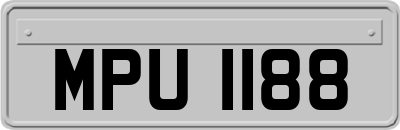 MPU 1188